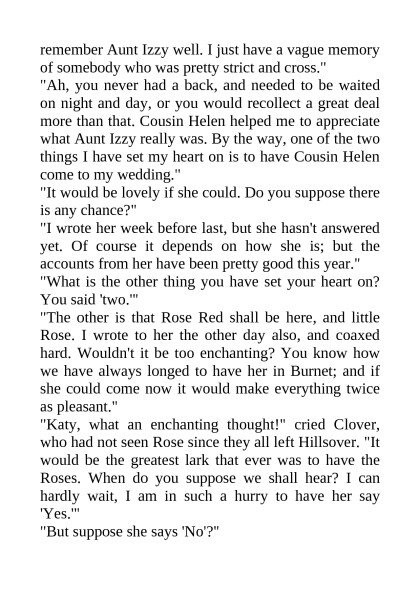 remember Aunt Izzy well. I just have a vague memory of somebody who was pretty strict and cross."
"Ah, you never had a back, and needed to be waited on night and day, or you would recollect a great deal more than that. Cousin Helen helped me to appreciate what Aunt Izzy really was. By the way, one of the two things I have set my heart on is to have Cousin Helen come to my wedding."
"It would be lovely if she could. Do you suppose there is any chance?"
"I wrote her week before last, but she hasn't answered yet. Of course it depends on how she is; but the accounts from her have been pretty good this year."
"What is the other thing you have set your heart on? You said 'two.'"
"The other is that Rose Red shall be here, and little Rose. I wrote to her the other day also, and coaxed hard. Wouldn't it be too enchanting? You know how we have always longed to have her in Burnet; and if she could come now it would make everything twice as pleasant."
"Katy, what an enchanting thought!" cried Clover, who had not seen Rose since they all left Hillsover. "It would be the greatest lark that ever was to have the Roses. When do you suppose we shall hear? I can hardly wait, I am in such a hurry to have her say 'Yes.'"
"But suppose she says 'No'?"